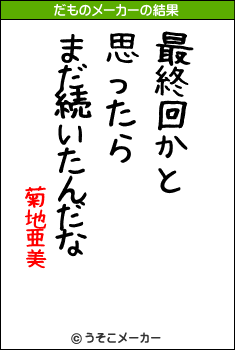 だものメーカーの結果

最終回かと
思ったら
まだ続いたんだな

菊地亜美

© うそこメーカー